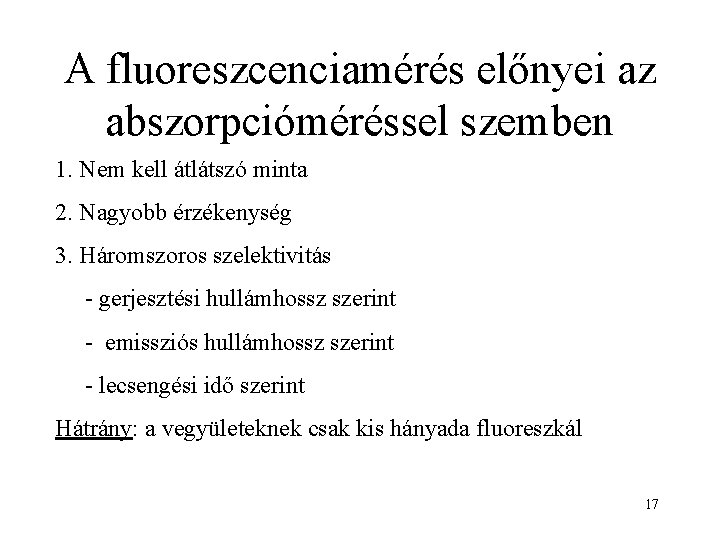 A fluoreszcenciamérés előnyei az abszorpcióméréssel szemben

1. Nem kell átlátszó minta

2. Nagyobb érzékenység

3. Háromszoros szelektivitás

- gerjesztési hullámhossz szerint

- emissziós hullámhossz szerint

- lecsengési idő szerint

Hátrány: a vegyületeknek csak kis hányada fluoreszkál

17